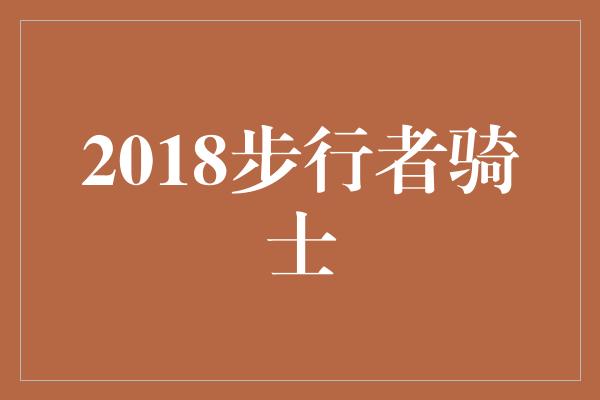 2018步行者骑士